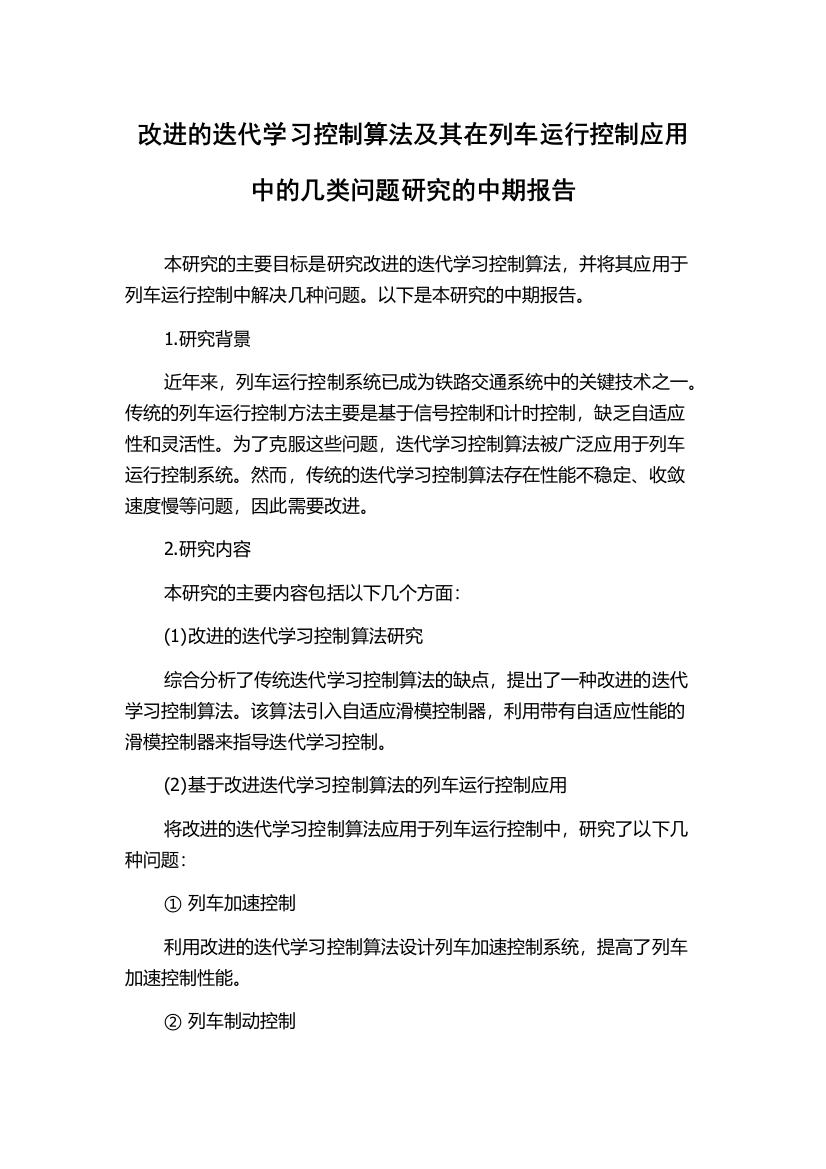 改进的迭代学习控制算法及其在列车运行控制应用中的几类问题研究的中期报告

本研究的主要目标是研究改进的迭代学习控制算法，并将其应用于列车运行控制中解决几种问题。以下是本研究的中期报告。

1.研究背景

近年来，列车运行控制系统已成为铁路交通系统中的关键技术之一。传统的列车运行控制方法主要是基于信号控制和计时控制，缺乏自适应性和灵活性。为了克服这些问题，迭代学习控制算法被广泛应用于列车运行控制系统。然而，传统的迭代学习控制算法存在性能不稳定、收敛速度慢等问题，因此需要改进。

2.研究内容

本研究的主要内容包括以下几个方面：

(1)改进的迭代学习控制算法研究

综合分析了传统迭代学习控制算法的缺点，提出了一种改进的迭代学习控制算法。该算法引入自适应滑模控制器，利用带有自适应性能的滑模控制器来指导迭代学习控制。

(2)基于改进迭代学习控制算法的列车运行控制应用

将改进的迭代学习控制算法应用于列车运行控制中，研究了以下几种问题：

① 列车加速控制

利用改进的迭代学习控制算法设计列车加速控制系统，提高了列车加速控制性能。

② 列车制动控制